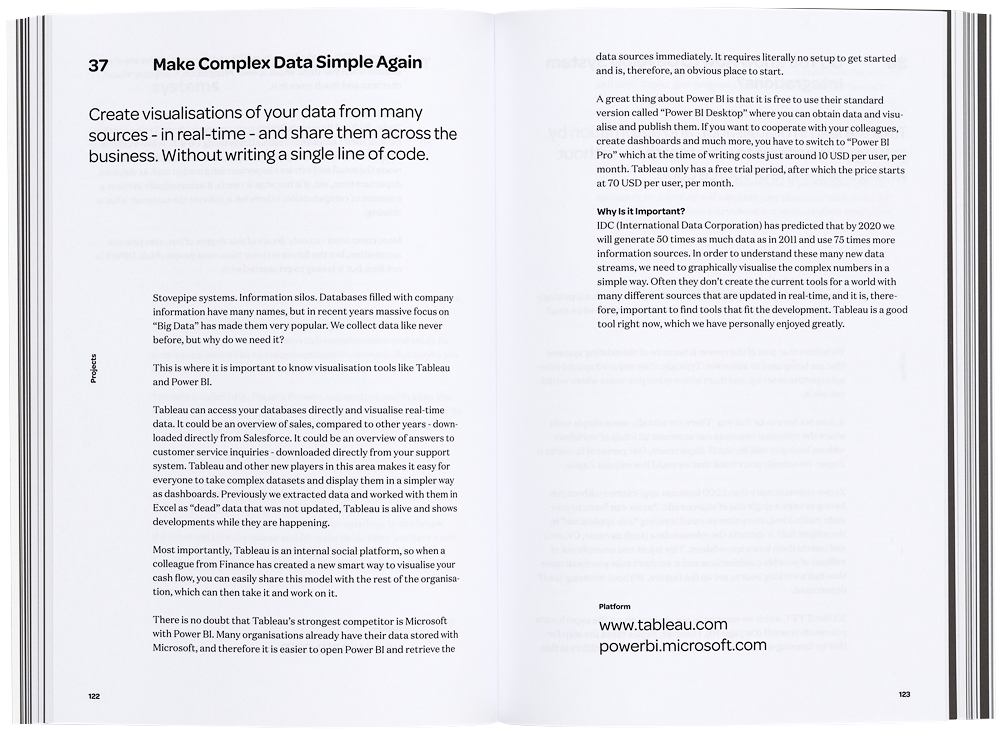 37 Make Complex Data Simple Again

Create visualisations of your data from many sources - in real-time - and share them across the business. Without writing a single line of code.

Projects

Stovepipe systems. Information silos. Databases filled with company information have many names, but in recent years massive focus on "Big Data" has made them very popular. We collect data like never before, but why do we need it?

This is where it is important to know visualisation tools like Tableau and Power BI.

Tableau can access your databases directly and visualise real-time data. It could be an overview of sales, compared to other years - downloaded directly from Salesforce. It could be an overview of answers to customer service inquiries - downloaded directly from your support system. Tableau and other new players in this area makes it easy for everyone to take complex datasets and display them in a simpler way as dashboards. Previously we extracted data and worked with them in Excel as "dead" data that was not updated, Tableau is alive and shows developments while they are happening.

Most importantly, Tableau is an internal social platform, so when a colleague from Finance has created a new smart way to visualise your cash flow, you can easily share this model with the rest of the organisation, which can then take it and work on it.

There is no doubt that Tableau's strongest competitor is Microsoft with Power BI. Many organisations already have their data stored with Microsoft, and therefore it is easier to open Power BI and retrieve the

122

data sources immediately. It requires literally no setup to get started and is, therefore, an obvious place to start.

A great thing about Power BI is that it is free to use their standard version called "Power BI Desktop" where you can obtain data and visualise and publish them. If you want to cooperate with your colleagues, create dashboards and much more, you have to switch to "Power BI Pro" which at the time of writing costs just around 10 USD per user, per month. Tableau only has a free trial period, after which the price starts at 70 USD per user, per month.

Why Is it Important?
IDC (International Data Corporation) has predicted that by 2020 we will generate 50 times as much data as in 2011 and use 75 times more information sources. In order to understand these many new data streams, we need to graphically visualise the complex numbers in a simple way. Often they don't create the current tools for a world with many different sources that are updated in real-time, and it is, therefore, important to find tools that fit the development. Tableau is a good tool right now, which we have personally enjoyed greatly.

Platform
www.tableau.com
powerbi.microsoft.com

123